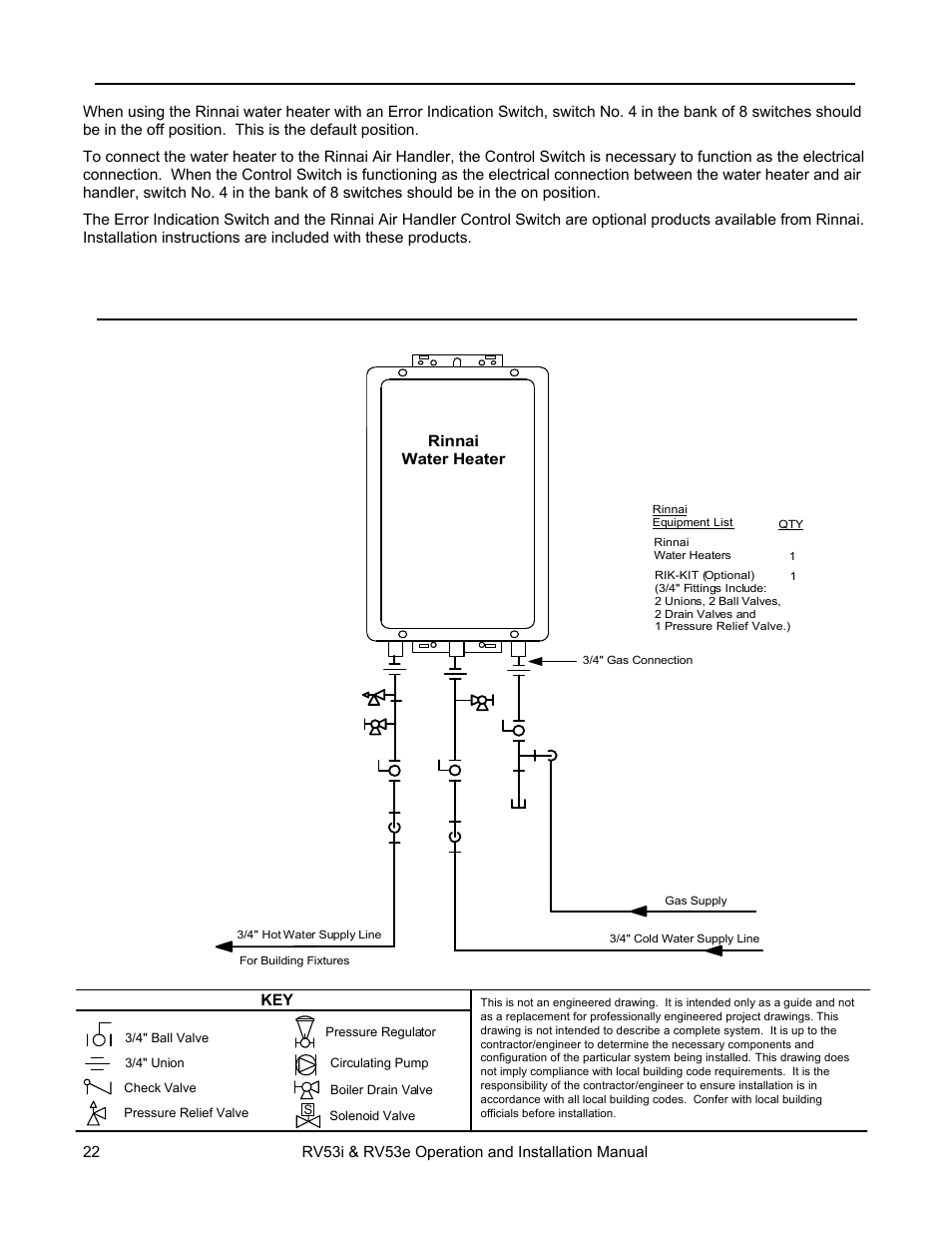 When using the Rinnai water heater with an Error Indication Switch, switch No. 4 in the bank of 8 switches should be in the off position. This is the default position.

To connect the water heater to the Rinnai Air Handler, the Control Switch is necessary to function as the electrical connection. When the Control Switch is functioning as the electrical connection between the water heater and air handler, switch No. 4 in the bank of 8 switches should be in the on position.

The Error Indication Switch and the Rinnai Air Handler Control Switch are optional products available from Rinnai. Installation instructions are included with these products.

Rinnai Water Heater

| Rinnai Equipment List | QTY |
|---|---|
| Rinnai Water Heaters | 1 |
| RIK-KIT (Optional) (3/4" Fittings Include: 2 Unions, 2 Ball Valves, 2 Drain Valves and 1 Pressure Relief Valve.) | 1 |

3/4" Gas Connection

Gas Supply

3/4" Hot Water Supply Line

For Building Fixtures

3/4" Cold Water Supply Line

KEY

3/4" Ball Valve
3/4" Union
Check Valve
Pressure Relief Valve
Pressure Regulator
Circulating Pump
Boiler Drain Valve
S
Solenoid Valve

This is not an engineered drawing. It is intended only as a guide and not as a replacement for professionally engineered project drawings. This drawing is not intended to describe a complete system. It is up to the contractor/engineer to determine the necessary components and configuration of the particular system being installed. This drawing does not imply compliance with local building code requirements. It is the responsibility of the contractor/engineer to ensure installation is in accordance with all local building codes. Confer with local building officials before installation.

22 RV53i & RV53e Operation and Installation Manual